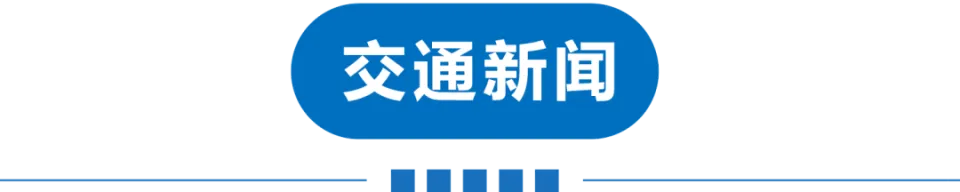 交通新闻